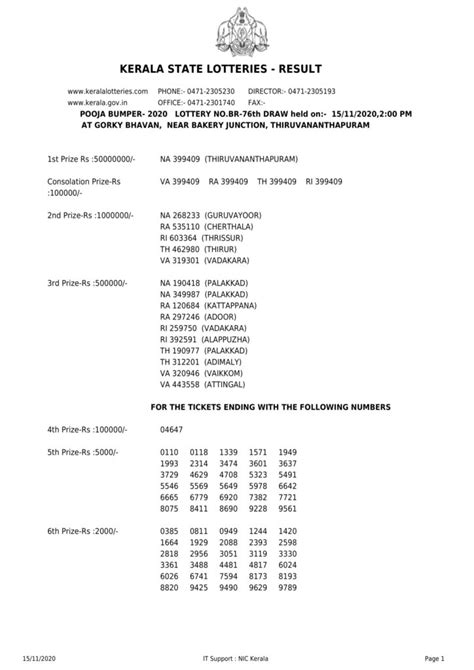 KERALA STATE LOTTERIES - RESULT

www.keralalotteries.com PHONE:- 0471-2305230 DIRECTOR:- 0471-2305193
www.kerala.gov.in OFFICE:- 0471-2301740 FAX:-

POOJA BUMPER- 2020 LOTTERY NO.BR-76th DRAW held on:- 15/11/2020,2:00 PM
AT GORKY BHAVAN, NEAR BAKERY JUNCTION, THIRUVANANTHAPURAM

1st Prize Rs :50000000/- NA 399409 (THIRUVANANTHAPURAM)

Consolation Prize-Rs :100000/- VA 399409 RA 399409 TH 399409 RI 399409

2nd Prize-Rs :1000000/-
NA 268233 (GURUVAYOOR)
RA 535110 (CHERTHALA)
RI 603364 (THRISSUR)
TH 462980 (THIRUR)
VA 319301 (VADAKARA)

3rd Prize-Rs :500000/-
NA 190418 (PALAKKAD)
NA 349987 (PALAKKAD)
RA 120684 (KATTAPPANA)
RA 297246 (ADOOR)
RI 259750 (VADAKARA)
RI 392591 (ALAPPUZHA)
TH 190977 (PALAKKAD)
TH 312201 (ADIMALY)
VA 320946 (VAIKKOM)
VA 443558 (ATTINGAL)

FOR THE TICKETS ENDING WITH THE FOLLOWING NUMBERS

4th Prize-Rs :100000/- 04647

5th Prize-Rs :5000/-
0110 0118 1339 1571 1949
1993 2314 3474 3601 3637
3729 4629 4708 5323 5491
5546 5569 5649 5978 6642
6665 6779 6920 7382 7721
8075 8411 8690 9228 9561

6th Prize-Rs :2000/-
0385 0811 0949 1244 1420
1664 1929 2088 2393 2598
2818 2956 3051 3119 3330
3361 3488 4481 4817 6024
6026 6741 7594 8173 8193
8820 9425 9490 9629 9789

15/11/2020 IT Support : NIC Kerala Page 1